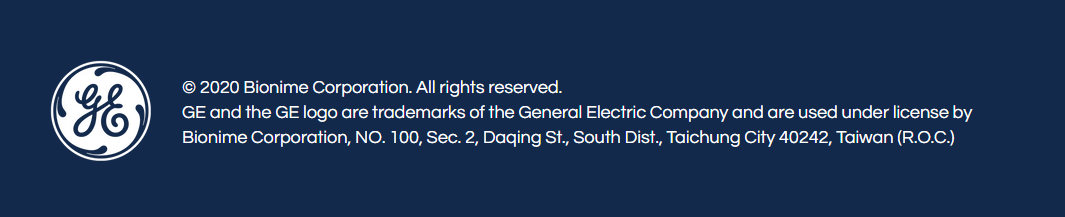 GE

© 2020 Bionime Corporation. All rights reserved.
GE and the GE logo are trademarks of the General Electric Company and are used under license by Bionime Corporation, NO. 100, Sec. 2, Daqing St., South Dist., Taichung City 40242, Taiwan (R.O.C.)